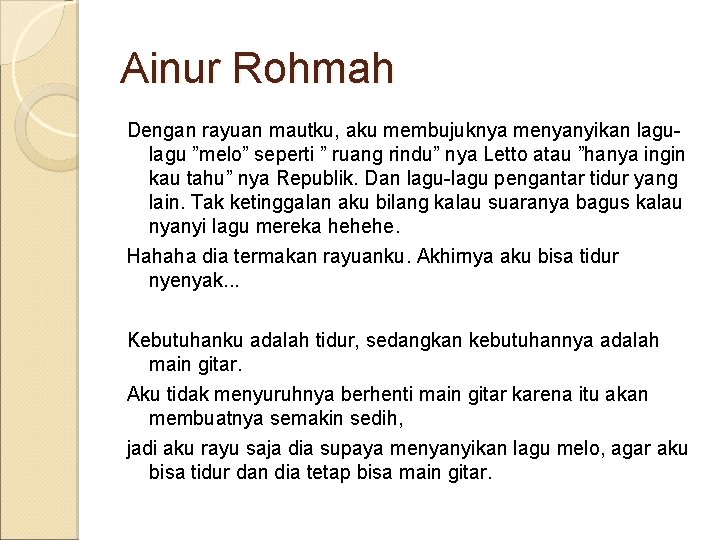 Ainur Rohmah

Dengan rayuan mautku, aku membujuknya menyanyikan lagu-lagu ”melo” seperti ” ruang rindu” nya Letto atau ”hanya ingin kau tahu” nya Republik. Dan lagu-lagu pengantar tidur yang lain. Tak ketinggalan aku bilang kalau suaranya bagus kalau nyanyi lagu mereka hehehe.

Hahaha dia termakan rayuanku. Akhirnya aku bisa tidur nyenyak...

Kebutuhanku adalah tidur, sedangkan kebutuhannya adalah main gitar.

Aku tidak menyuruhnya berhenti main gitar karena itu akan membuatnya semakin sedih,

jadi aku rayu saja dia supaya menyanyikan lagu melo, agar aku bisa tidur dan dia tetap bisa main gitar.